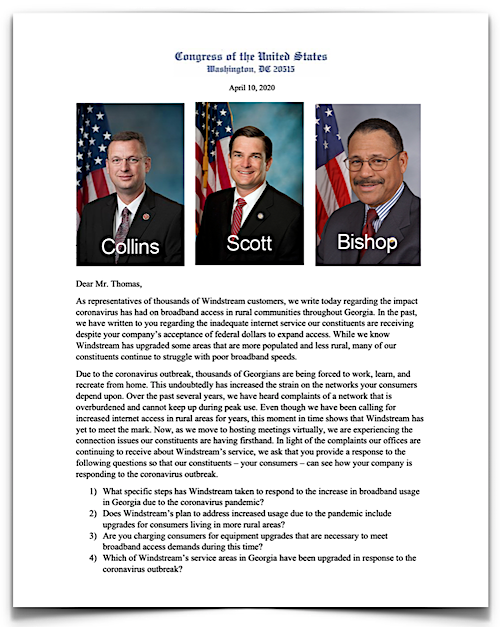 Congress of the United States
Washington, DC 20515

April 10, 2020

Collins

Scott

Bishop

Dear Mr. Thomas,

As representatives of thousands of Windstream customers, we write today regarding the impact coronavirus has had on broadband access in rural communities throughout Georgia. In the past, we have written to you regarding the inadequate internet service our constituents are receiving despite your company's acceptance of federal dollars to expand access. While we know Windstream has upgraded some areas that are more populated and less rural, many of our constituents continue to struggle with poor broadband speeds.

Due to the coronavirus outbreak, thousands of Georgians are being forced to work, learn, and recreate from home. This undoubtedly has increased the strain on the networks your consumers depend upon. Over the past several years, we have heard complaints of a network that is overburdened and cannot keep up during peak use. Even though we have been calling for increased internet access in rural areas for years, this moment in time shows that Windstream has yet to meet the mark. Now, as we move to hosting meetings virtually, we are experiencing the connection issues our constituents are having firsthand. In light of the complaints our offices are continuing to receive about Windstream's service, we ask that you provide a response to the following questions so that our constituents – your consumers – can see how your company is responding to the coronavirus outbreak.

1) What specific steps has Windstream taken to respond to the increase in broadband usage in Georgia due to the coronavirus pandemic?
2) Does Windstream's plan to address increased usage due to the pandemic include upgrades for consumers living in more rural areas?
3) Are you charging consumers for equipment upgrades that are necessary to meet broadband access demands during this time?
4) Which of Windstream's service areas in Georgia have been upgraded in response to the coronavirus outbreak?